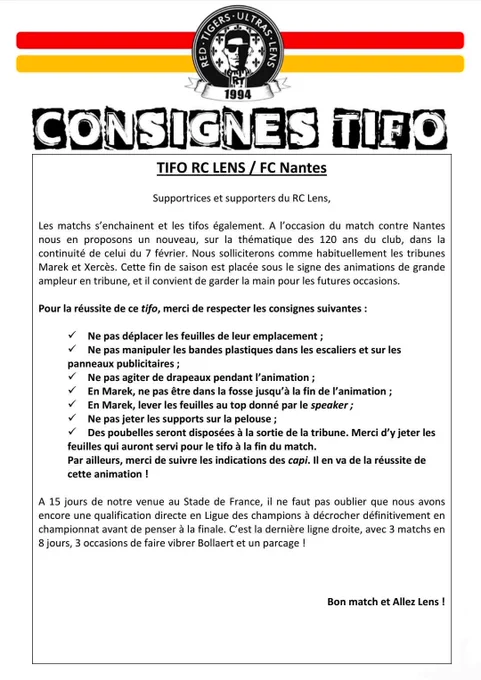 RED · TIGERS · ULTRAS · LENS
RT
1994

CONSIGNES TIFO

TIFO RC LENS / FC Nantes

Supportrices et supporters du RC Lens,

Les matchs s'enchainent et les tifos également. A l'occasion du match contre Nantes nous en proposons un nouveau, sur la thématique des 120 ans du club, dans la continuité de celui du 7 février. Nous solliciterons comme habituellement les tribunes Marek et Xercès. Cette fin de saison est placée sous le signe des animations de grande ampleur en tribune, et il convient de garder la main pour les futures occasions.

Pour la réussite de ce tifo, merci de respecter les consignes suivantes :

✓ Ne pas déplacer les feuilles de leur emplacement ;
✓ Ne pas manipuler les bandes plastiques dans les escaliers et sur les panneaux publicitaires ;
✓ Ne pas agiter de drapeaux pendant l'animation ;
✓ En Marek, ne pas être dans la fosse jusqu'à la fin de l'animation ;
✓ En Marek, lever les feuilles au top donné par le speaker ;
✓ Ne pas jeter les supports sur la pelouse ;
✓ Des poubelles seront disposées à la sortie de la tribune. Merci d'y jeter les feuilles qui auront servi pour le tifo à la fin du match.
Par ailleurs, merci de suivre les indications des capi. Il en va de la réussite de cette animation !

A 15 jours de notre venue au Stade de France, il ne faut pas oublier que nous avons encore une qualification directe en Ligue des champions à décrocher définitivement en championnat avant de penser à la finale. C'est la dernière ligne droite, avec 3 matchs en 8 jours, 3 occasions de faire vibrer Bollaert et un parcage !

Bon match et Allez Lens !